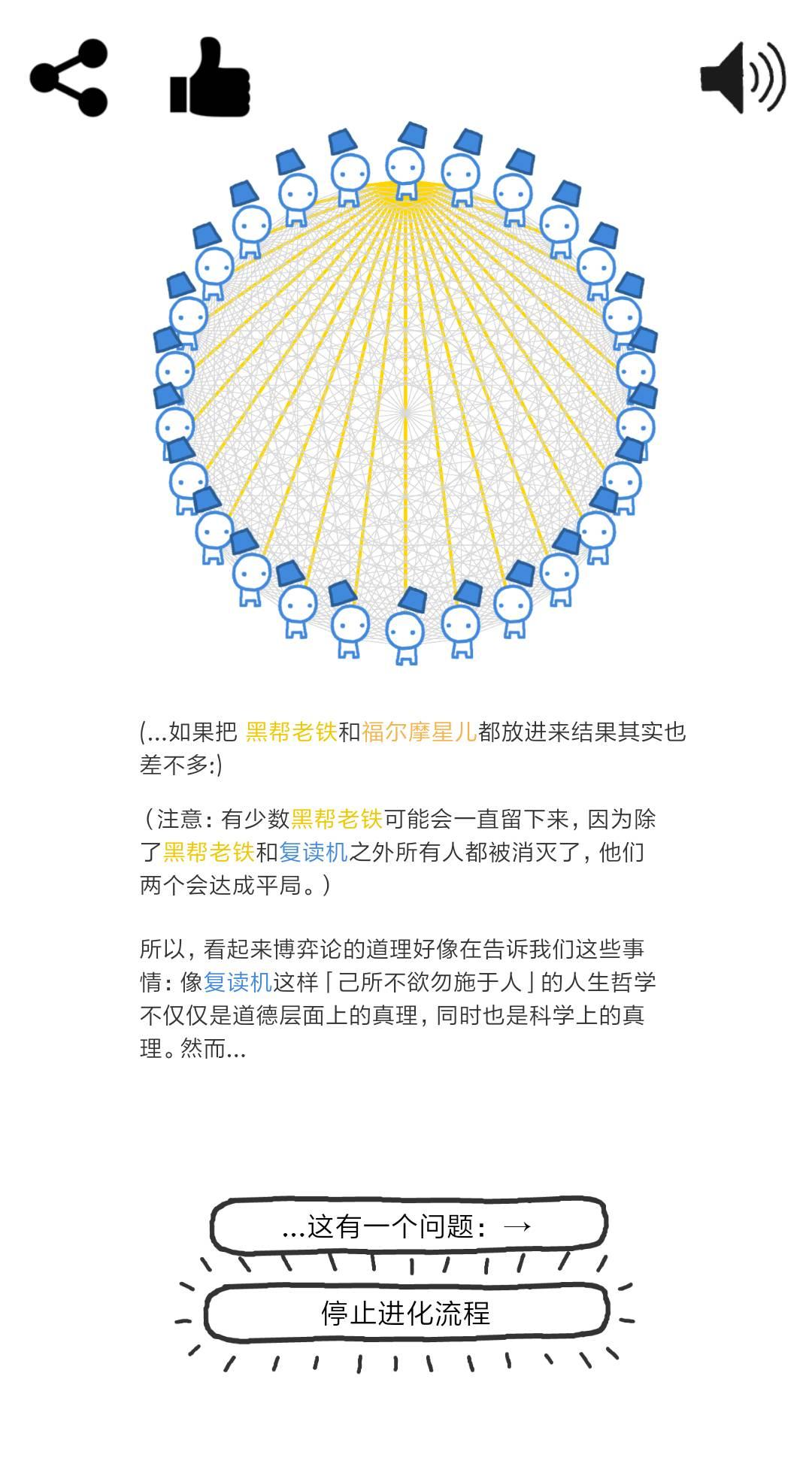 (...如果把 黑帮老铁和福尔摩星儿都放进来结果其实也差不多:)

（注意：有少数黑帮老铁可能会一直留下来，因为除了黑帮老铁和复读机之外所有人都被消灭了，他们两个会达成平局。）

所以，看起来博弈论的道理好像在告诉我们这些事情：像复读机这样「己所不欲勿施于人」的人生哲学不仅仅是道德层面上的真理，同时也是科学上的真理。然而...

...这有一个问题：→

停止进化流程